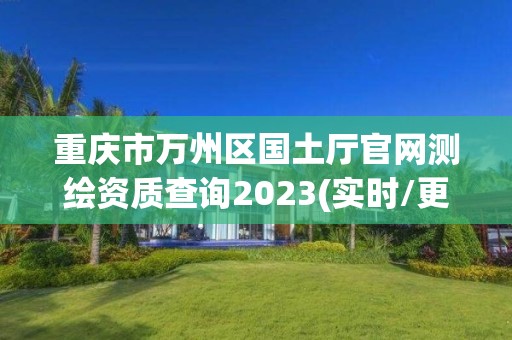 重庆市万州区国土厅官网测绘资质查询2023(实时/更